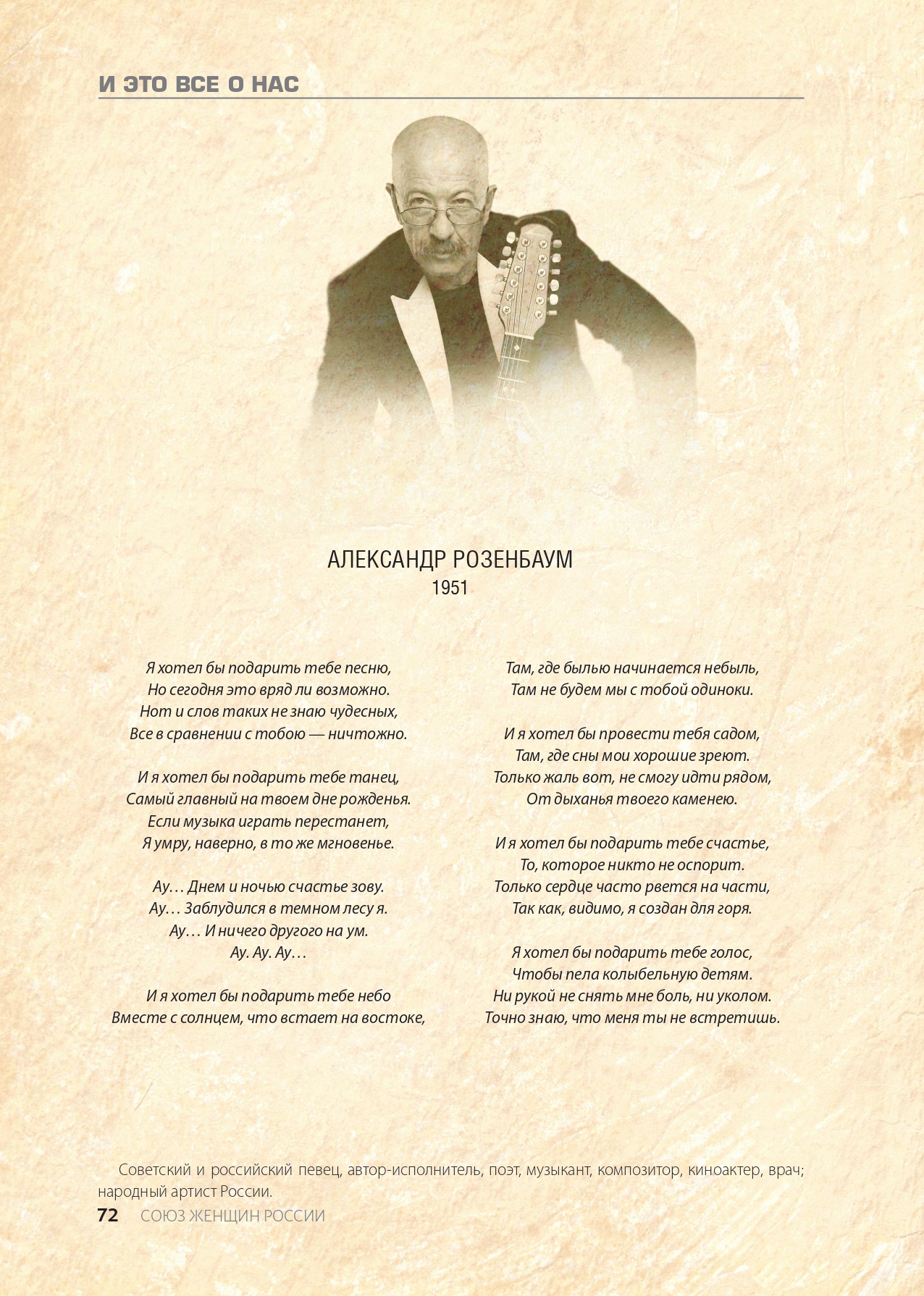 И ЭТО ВСЕ О НАС

АЛЕКСАНДР РОЗЕНБАУМ
1951

Я хотел бы подарить тебе песню,
Но сегодня это вряд ли возможно.
Нот и слов таких не знаю чудесных,
Все в сравнении с тобою — ничтожно.

И я хотел бы подарить тебе танец,
Самый главный на твоем дне рожденья.
Если музыка играть перестанет,
Я умру, наверно, в то же мгновенье.

Ау… Днем и ночью счастье зову.
Ау… Заблудился в темном лесу я.
Ау… И ничего другого на ум.
Ау. Ау. Ау…

И я хотел бы подарить тебе небо
Вместе с солнцем, что встает на востоке,
Там, где былью начинается небыль,
Там не будем мы с тобой одиноки.

И я хотел бы провести тебя садом,
Там, где сны мои хорошие зреют.
Только жаль вот, не смогу идти рядом,
От дыханья твоего каменею.

И я хотел бы подарить тебе счастье,
То, которое никто не оспорит.
Только сердце часто рвется на части,
Так как, видимо, я создан для горя.

Я хотел бы подарить тебе голос,
Чтобы пела колыбельную детям.
Ни рукой не снять мне боль, ни уколом.
Точно знаю, что меня ты не встретишь.

Советский и российский певец, автор-исполнитель, поэт, музыкант, композитор, киноактер, врач; народный артист России.

72 СОЮЗ ЖЕНЩИН РОССИИ